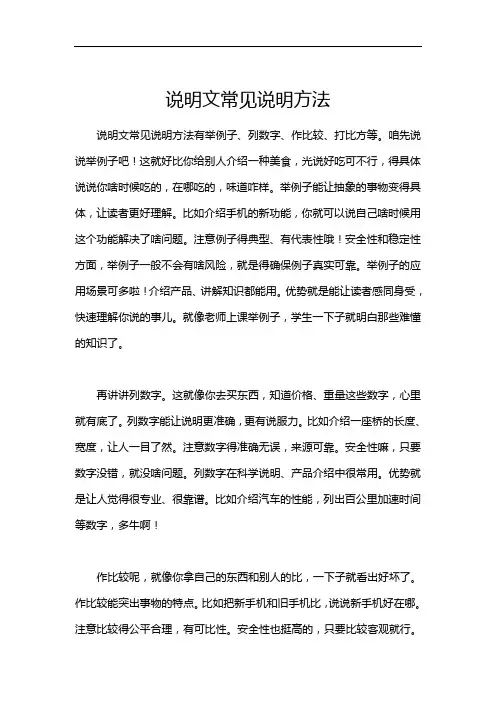 说明文常见说明方法

说明文常见说明方法有举例子、列数字、作比较、打比方等。咱先说说举例子吧！这就好比你给别人介绍一种美食，光说好吃可不行，得具体说说你啥时候吃的，在哪吃的，味道咋样。举例子能让抽象的事物变得具体，让读者更好理解。比如介绍手机的新功能，你就可以说自己啥时候用这个功能解决了啥问题。注意例子得典型、有代表性哦！安全性和稳定性方面，举例子一般不会有啥风险，就是得确保例子真实可靠。举例子的应用场景可多啦！介绍产品、讲解知识都能用。优势就是能让读者感同身受，快速理解你说的事儿。就像老师上课举例子，学生一下子就明白那些难懂的知识了。

再讲讲列数字。这就像你去买东西，知道价格、重量这些数字，心里就有底了。列数字能让说明更准确，更有说服力。比如介绍一座桥的长度、宽度，让人一目了然。注意数字得准确无误，来源可靠。安全性嘛，只要数字没错，就没啥问题。列数字在科学说明、产品介绍中很常用。优势就是让人觉得很专业、很靠谱。比如介绍汽车的性能，列出百公里加速时间等数字，多牛啊！

作比较呢，就像你拿自己的东西和别人的比，一下子就看出好坏了。作比较能突出事物的特点。比如把新手机和旧手机比，说说新手机好在哪。注意比较得公平合理，有可比性。安全性也挺高的，只要比较客观就行。